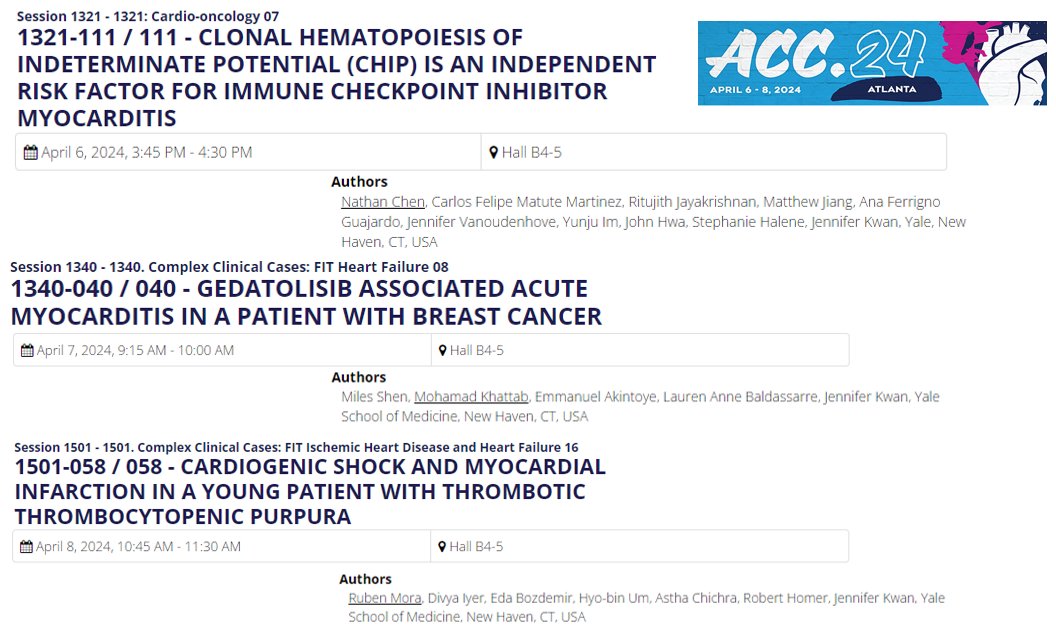 Session 1321 - 1321: Cardio-oncology 07
1321-111 / 111 - CLONAL HEMATOPOIESIS OF INDETERMINATE POTENTIAL (CHIP) IS AN INDEPENDENT RISK FACTOR FOR IMMUNE CHECKPOINT INHIBITOR MYOCARDITIS

ACC.24
APRIL 6 - 8, 2024
ATLANTA

April 6, 2024, 3:45 PM - 4:30 PM
Hall B4-5

Authors
Nathan Chen, Carlos Felipe Matute Martinez, Ritujith Jayakrishnan, Matthew Jiang, Ana Ferrigno Guajardo, Jennifer Vanoudenhove, Yunju Im, John Hwa, Stephanie Halene, Jennifer Kwan, Yale, New Haven, CT, USA

Session 1340 - 1340. Complex Clinical Cases: FIT Heart Failure 08
1340-040 / 040 - GEDATOLISIB ASSOCIATED ACUTE MYOCARDITIS IN A PATIENT WITH BREAST CANCER

April 7, 2024, 9:15 AM - 10:00 AM
Hall B4-5

Authors
Miles Shen, Mohamad Khattab, Emmanuel Akintoye, Lauren Anne Baldassarre, Jennifer Kwan, Yale School of Medicine, New Haven, CT, USA

Session 1501 - 1501. Complex Clinical Cases: FIT Ischemic Heart Disease and Heart Failure 16
1501-058 / 058 - CARDIOGENIC SHOCK AND MYOCARDIAL INFARCTION IN A YOUNG PATIENT WITH THROMBOTIC THROMBOCYTOPENIC PURPURA

April 8, 2024, 10:45 AM - 11:30 AM
Hall B4-5

Authors
Ruben Mora, Divya Iyer, Eda Bozdemir, Hyo-bin Um, Astha Chichra, Robert Homer, Jennifer Kwan, Yale School of Medicine, New Haven, CT, USA